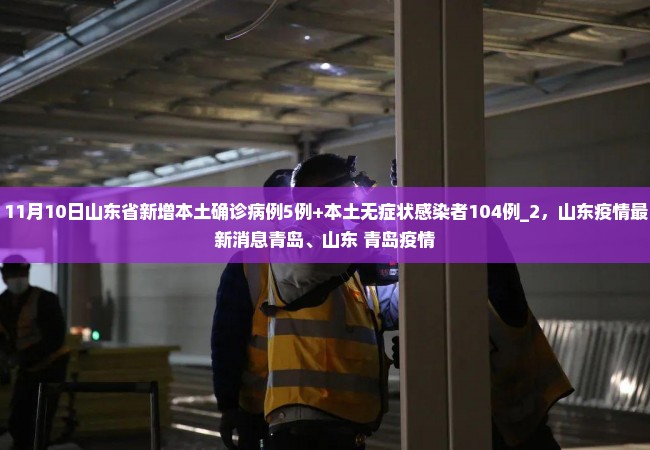 11月10日山东省新增本土确诊病例5例+本土无症状感染者104例_2，山东疫情最新消息青岛、山东 青岛疫情